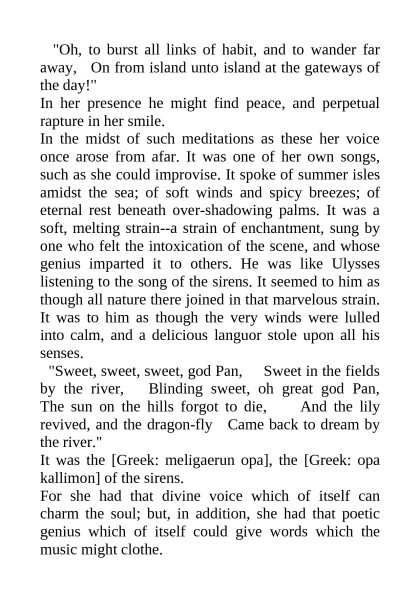 "Oh, to burst all links of habit, and to wander far away, On from island unto island at the gateways of the day!"

In her presence he might find peace, and perpetual rapture in her smile.

In the midst of such meditations as these her voice once arose from afar. It was one of her own songs, such as she could improvise. It spoke of summer isles amidst the sea; of soft winds and spicy breezes; of eternal rest beneath over-shadowing palms. It was a soft, melting strain--a strain of enchantment, sung by one who felt the intoxication of the scene, and whose genius imparted it to others. He was like Ulysses listening to the song of the sirens. It seemed to him as though all nature there joined in that marvelous strain. It was to him as though the very winds were lulled into calm, and a delicious languor stole upon all his senses.

"Sweet, sweet, sweet, god Pan, Sweet in the fields by the river, Blinding sweet, oh great god Pan, The sun on the hills forgot to die, And the lily revived, and the dragon-fly Came back to dream by the river."

It was the [Greek: meligaerun opa], the [Greek: opa kallimon] of the sirens.

For she had that divine voice which of itself can charm the soul; but, in addition, she had that poetic genius which of itself could give words which the music might clothe.